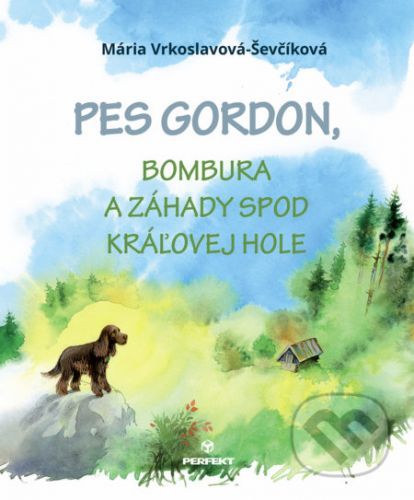 Mária Vrkoslavová-Ševčíková

PES GORDON,

BOMBURA
A ZÁHADY SPOD
KRÁĽOVEJ HOLE

PERFEKT